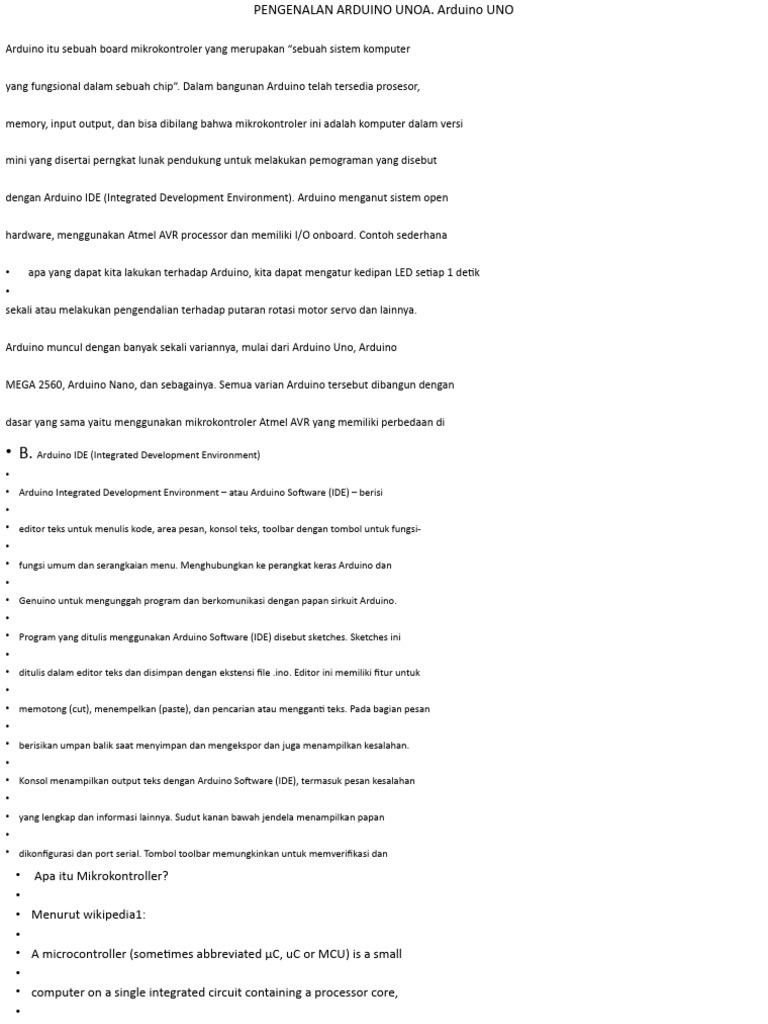 PENGENALAN ARDUINO UNOA. Arduino UNO

Arduino itu sebuah board mikrokontroler yang merupakan "sebuah sistem komputer

yang fungsional dalam sebuah chip". Dalam bangunan Arduino telah tersedia prosesor,

memory, input output, dan bisa dibilang bahwa mikrokontroler ini adalah komputer dalam versi

mini yang disertai perngkat lunak pendukung untuk melakukan pemograman yang disebut

dengan Arduino IDE (Integrated Development Environment). Arduino menganut sistem open

hardware, menggunakan Atmel AVR processor dan memiliki I/O onboard. Contoh sederhana

• apa yang dapat kita lakukan terhadap Arduino, kita dapat mengatur kedipan LED setiap 1 detik
•
sekali atau melakukan pengendalian terhadap putaran rotasi motor servo dan lainnya.

Arduino muncul dengan banyak sekali variannya, mulai dari Arduino Uno, Arduino

MEGA 2560, Arduino Nano, dan sebagainya. Semua varian Arduino tersebut dibangun dengan

dasar yang sama yaitu menggunakan mikrokontroler Atmel AVR yang memiliki perbedaan di

• B. Arduino IDE (Integrated Development Environment)
•
• Arduino Integrated Development Environment – atau Arduino Software (IDE) – berisi
•
• editor teks untuk menulis kode, area pesan, konsol teks, toolbar dengan tombol untuk fungsi-
•
• fungsi umum dan serangkaian menu. Menghubungkan ke perangkat keras Arduino dan
•
• Genuino untuk mengunggah program dan berkomunikasi dengan papan sirkuit Arduino.
•
• Program yang ditulis menggunakan Arduino Software (IDE) disebut sketches. Sketches ini
•
• ditulis dalam editor teks dan disimpan dengan ekstensi file .ino. Editor ini memiliki fitur untuk
•
• memotong (cut), menempelkan (paste), dan pencarian atau mengganti teks. Pada bagian pesan
•
• berisikan umpan balik saat menyimpan dan mengekspor dan juga menampilkan kesalahan.
•
• Konsol menampilkan output teks dengan Arduino Software (IDE), termasuk pesan kesalahan
•
• yang lengkap dan informasi lainnya. Sudut kanan bawah jendela menampilkan papan
•
• dikonfigurasi dan port serial. Tombol toolbar memungkinkan untuk memverifikasi dan
• Apa itu Mikrokontroller?
•
• Menurut wikipedia1:
•
• A microcontroller (sometimes abbreviated µC, uC or MCU) is a small
•
• computer on a single integrated circuit containing a processor core,
•